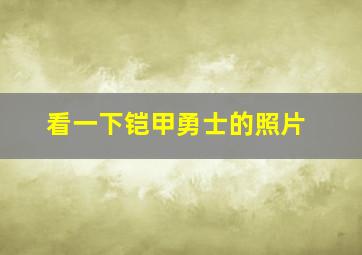 看一下铠甲勇士的照片